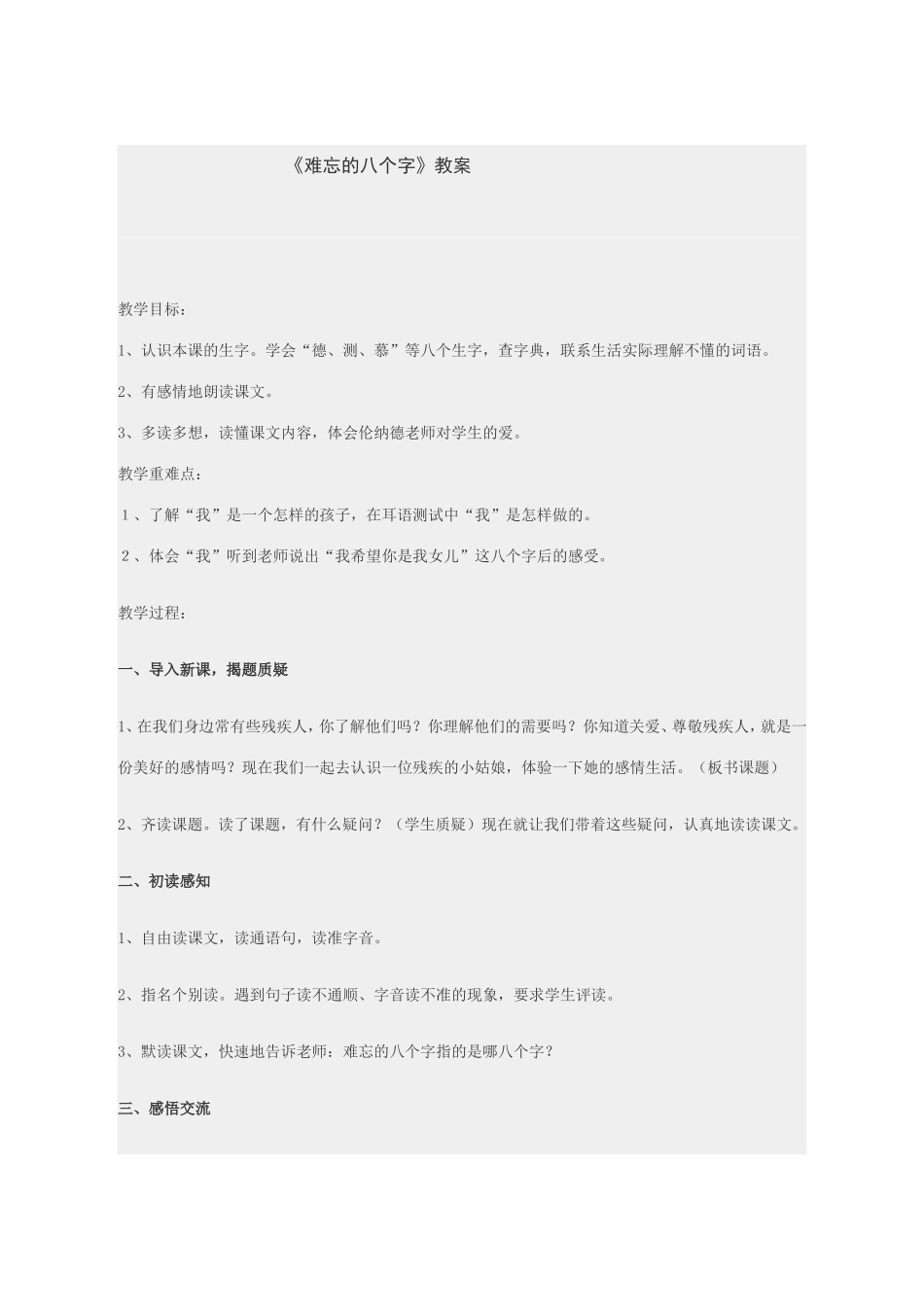 《难忘的八个字》教案

教学目标：

1、认识本课的生字。学会“德、测、慕”等八个生字，查字典，联系生活实际理解不懂的词语。

2、有感情地朗读课文。

3、多读多想，读懂课文内容，体会伦纳德老师对学生的爱。

教学重难点：

1、了解“我”是一个怎样的孩子，在耳语测试中“我”是怎样做的。

2、体会“我”听到老师说出“我希望你是我女儿”这八个字后的感受。

教学过程：

一、导入新课，揭题质疑

1、在我们身边常有些残疾人，你了解他们吗？你理解他们的需要吗？你知道关爱、尊敬残疾人，就是一份美好的感情吗？现在我们一起去认识一位残疾的小姑娘，体验一下她的感情生活。（板书课题）

2、齐读课题。读了课题，有什么疑问？（学生质疑）现在就让我们带着这些疑问，认真地读读课文。

二、初读感知

1、自由读课文，读通语句，读准字音。

2、指名个别读。遇到句子读不通顺、字音读不准的现象，要求学生评读。

3、默读课文，快速地告诉老师：难忘的八个字指的是哪八个字？

三、感悟交流